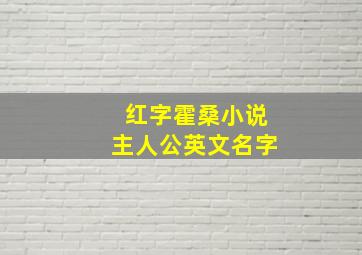 红字霍桑小说
主人公英文名字